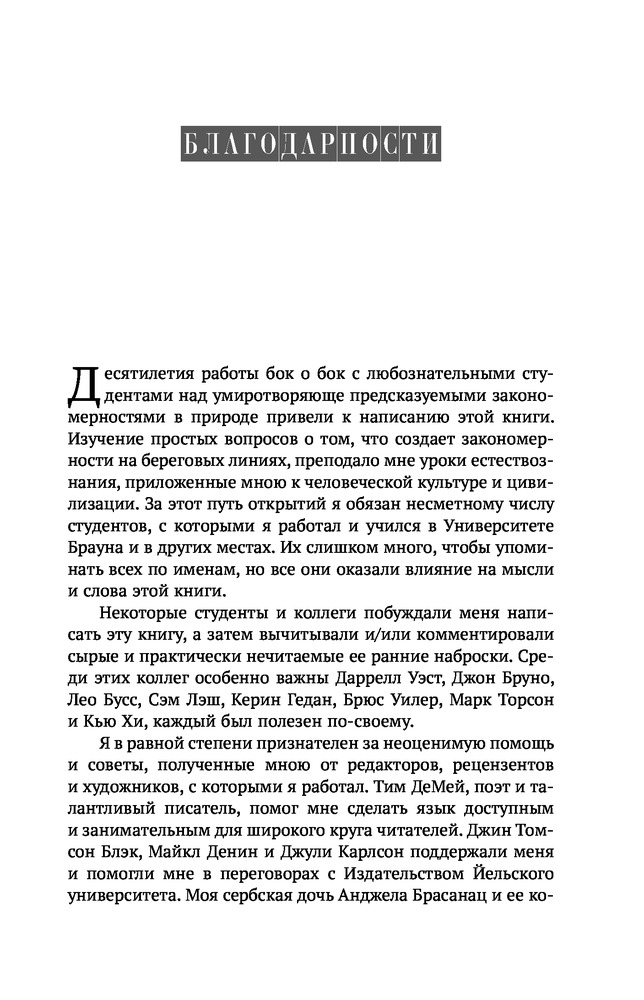 БЛАГОДАРНОСТИ

Десятилетия работы бок о бок с любознательными студентами над умиротворяюще предсказуемыми закономерностями в природе привели к написанию этой книги. Изучение простых вопросов о том, что создает закономерности на береговых линиях, преподало мне уроки естествознания, приложенные мною к человеческой культуре и цивилизации. За этот путь открытий я обязан несметному числу студентов, с которыми я работал и учился в Университете Брауна и в других местах. Их слишком много, чтобы упоминать всех по именам, но все они оказали влияние на мысли и слова этой книги.

Некоторые студенты и коллеги побуждали меня написать эту книгу, а затем вычитывали и/или комментировали сырые и практически нечитаемые ее ранние наброски. Среди этих коллег особенно важны Даррелл Уэст, Джон Бруно, Лео Бусс, Сэм Лэш, Керин Гедан, Брюс Уилер, Марк Торсон и Кью Хи, каждый был полезен по-своему.

Я в равной степени признателен за неоценимую помощь и советы, полученные мною от редакторов, рецензентов и художников, с которыми я работал. Тим ДеМей, поэт и талантливый писатель, помог мне сделать язык доступным и занимательным для широкого круга читателей. Джин Томсон Блэк, Майкл Денин и Джули Карлсон поддержали меня и помогли мне в переговорах с Издательством Йельского университета. Моя сербская дочь Анджела Брасанац и ее ко-